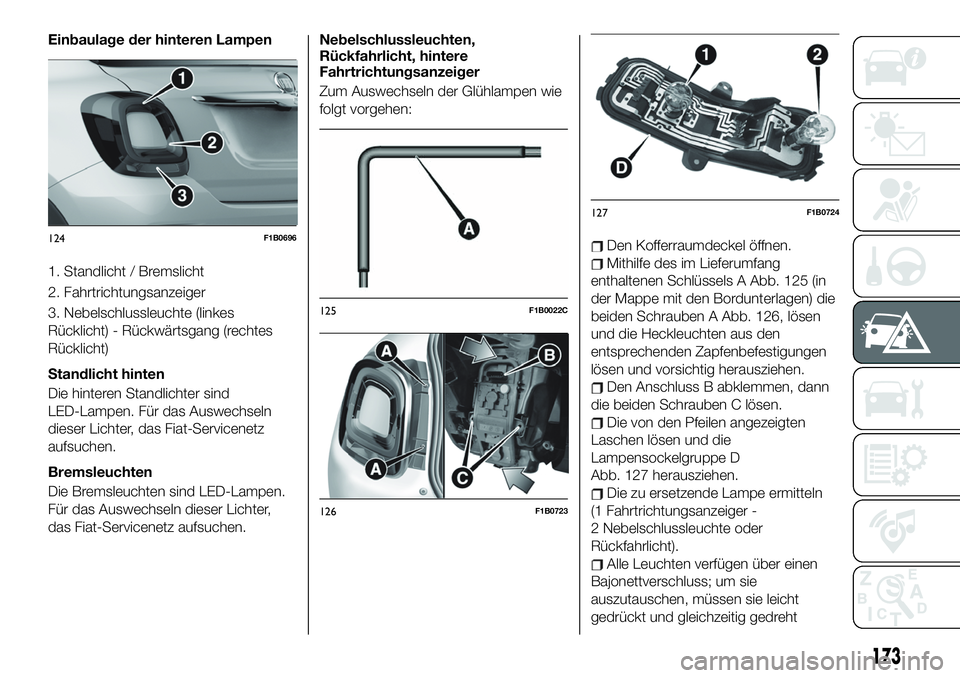 Einbaulage der hinteren Lampen

1
2
3

124 F1B0696

1. Standlicht / Bremslicht
2. Fahrtrichtungsanzeiger
3. Nebelschlussleuchte (linkes Rücklicht) - Rückwärtsgang (rechtes Rücklicht)

Standlicht hinten
Die hinteren Standlichter sind LED-Lampen. Für das Auswechseln dieser Lichter, das Fiat-Servicenetz aufsuchen.

Bremsleuchten
Die Bremsleuchten sind LED-Lampen. Für das Auswechseln dieser Lichter, das Fiat-Servicenetz aufsuchen.

Nebelschlussleuchten, Rückfahrlicht, hintere Fahrtrichtungsanzeiger
Zum Auswechseln der Glühlampen wie folgt vorgehen:

A

125 F1B0022C

A
B
A
C

126 F1B0723

1
2
D

127 F1B0724

Den Kofferraumdeckel öffnen.
Mithilfe des im Lieferumfang enthaltenen Schlüssels A Abb. 125 (in der Mappe mit den Bordunterlagen) die beiden Schrauben A Abb. 126, lösen und die Heckleuchten aus den entsprechenden Zapfenbefestigungen lösen und vorsichtig herausziehen.
Den Anschluss B abklemmen, dann die beiden Schrauben C lösen.
Die von den Pfeilen angezeigten Laschen lösen und die Lampensockelgruppe D Abb. 127 herausziehen.
Die zu ersetzende Lampe ermitteln (1 Fahrtrichtungsanzeiger - 2 Nebelschlussleuchte oder Rückfahrlicht).
Alle Leuchten verfügen über einen Bajonettverschluss; um sie auszutauschen, müssen sie leicht gedrückt und gleichzeitig gedreht

173

carmanualsonline.info